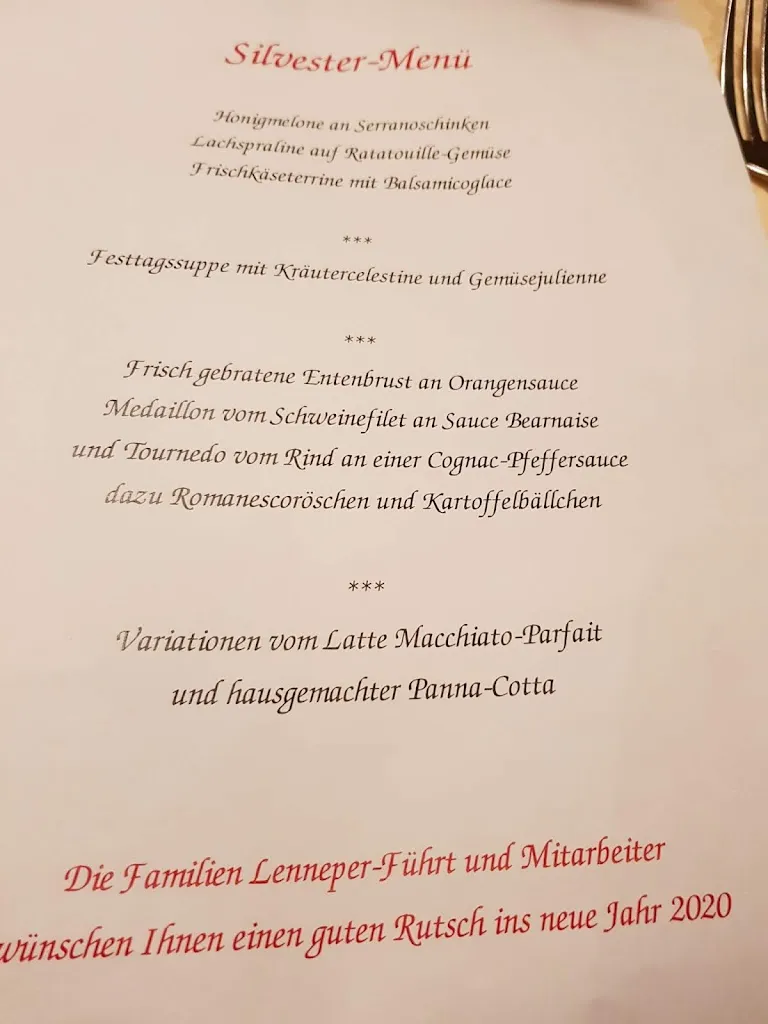 Silvester-Menü

Honigmelone an Serranoschinken
Lachspraline auf Ratatouille-Gemüse
Frischkäseterrine mit Balsamicoglace

***

Festtagssuppe mit Kräutercelestine und Gemüsejulienne

***

Frisch gebratene Entenbrust an Orangensauce
Medaillon vom Schweinefilet an Sauce Bearnaise
und Tournedo vom Rind an einer Cognac-Pfeffersauce
dazu Romanescoröschen und Kartoffelbällchen

***

Variationen vom Latte Macchiato-Parfait
und hausgemachter Panna-Cotta

Die Familien Lenneper-Führt und Mitarbeiter
wünschen Ihnen einen guten Rutsch ins neue Jahr 2020